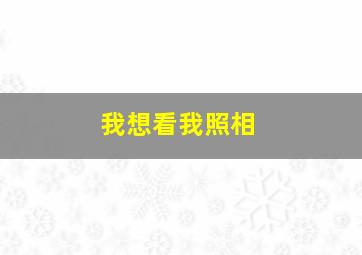 我想看我照相